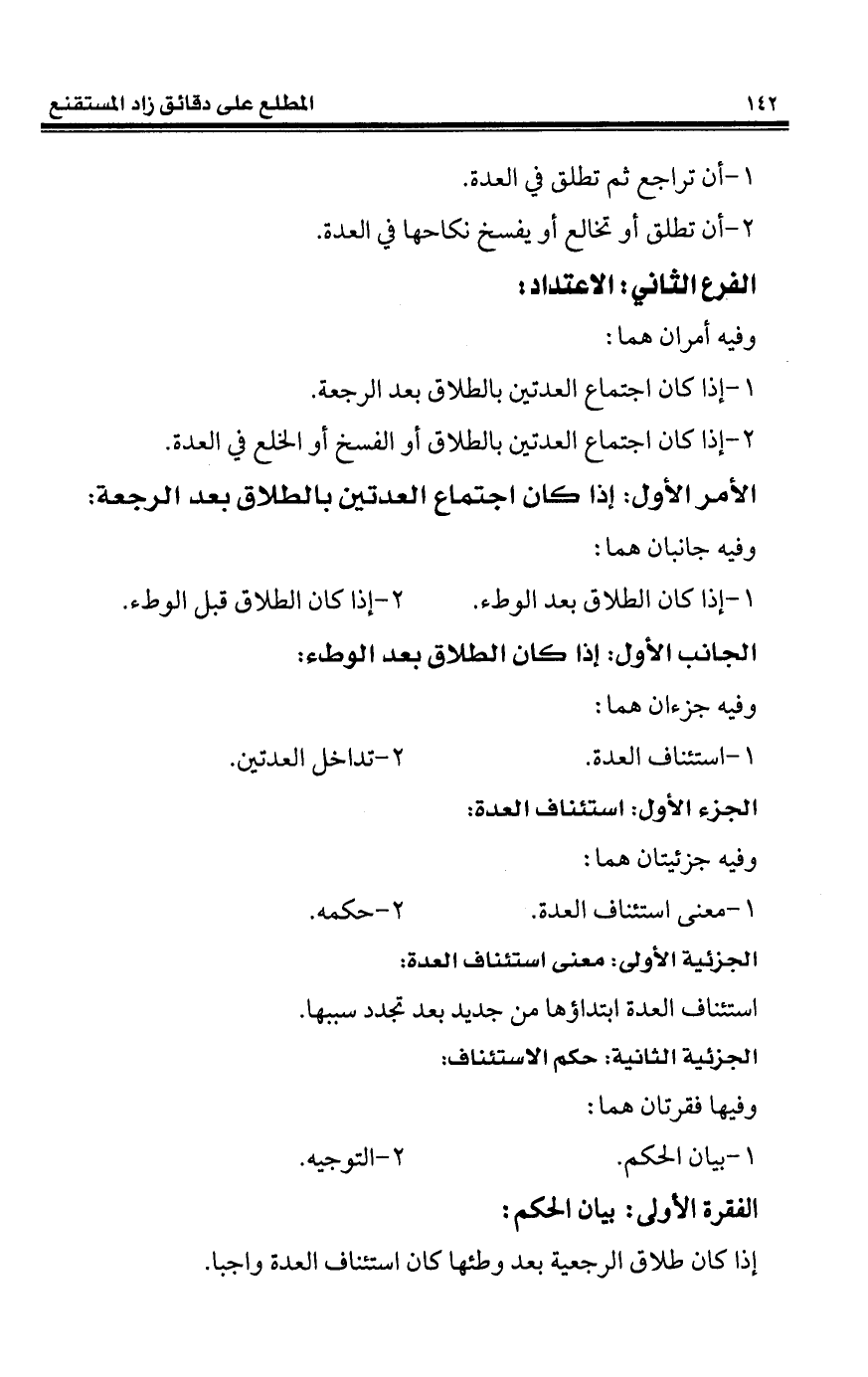 ١٤٢ المطلع على دقائق زاد المستقنع

١-أن تراجع ثم تطلق في العدة.

٢-أن تطلق أو تخالع أو يفسخ نكاحها في العدة.

الفرع الثاني: الاعتداد:

وفيه أمران هما:

١-إذا كان اجتماع العدتين بالطلاق بعد الرجعة.

٢-إذا كان اجتماع العدتين بالطلاق أو الفسخ أو الخلع في العدة.

الأمر الأول: إذا كان اجتماع العدتين بالطلاق بعد الرجعة:

وفيه جانبان هما:

١-إذا كان الطلاق بعد الوطء. ٢-إذا كان الطلاق قبل الوطء.

الجانب الأول: إذا كان الطلاق بعد الوطء:

وفيه جزءان هما:

١-استئناف العدة. ٢-تداخل العدتين.

الجزء الأول: استئناف العدة:

وفيه جزئيتان هما:

١-معنى استئناف العدة. ٢-حكمه.

الجزئية الأولى: معنى استئناف العدة:

استئناف العدة ابتداؤها من جديد بعد تجدد سببها.

الجزئية الثانية: حكم الاستئناف:

وفيها فقرتان هما:

١-بيان الحكم. ٢-التوجيه.

الفقرة الأولى: بيان الحكم:

إذا كان طلاق الرجعية بعد وطئها كان استئناف العدة واجبا.